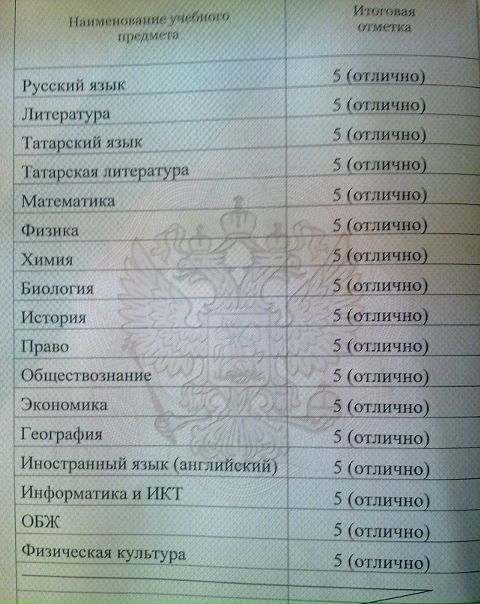 | Наименование учебного предмета | Итоговая отметка |
|---|---|
| Русский язык | 5 (отлично) |
| Литература | 5 (отлично) |
| Татарский язык | 5 (отлично) |
| Татарская литература | 5 (отлично) |
| Математика | 5 (отлично) |
| Физика | 5 (отлично) |
| Химия | 5 (отлично) |
| Биология | 5 (отлично) |
| История | 5 (отлично) |
| Право | 5 (отлично) |
| Обществознание | 5 (отлично) |
| Экономика | 5 (отлично) |
| География | 5 (отлично) |
| Иностранный язык (английский) | 5 (отлично) |
| Информатика и ИКТ | 5 (отлично) |
| ОБЖ | 5 (отлично) |
| Физическая культура | 5 (отлично) |